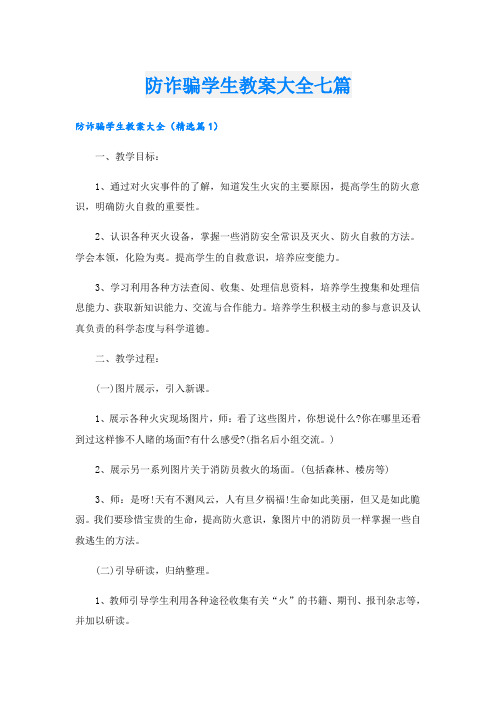 防诈骗学生教案大全七篇

防诈骗学生教案大全（精选篇1）

一、教学目标：

1、通过对火灾事件的了解，知道发生火灾的主要原因，提高学生的防火意识，明确防火自救的重要性。

2、认识各种灭火设备，掌握一些消防安全常识及灭火、防火自救的方法。学会本领，化险为夷。提高学生的自救意识，培养应变能力。

3、学习利用各种方法查阅、收集、处理信息资料，培养学生搜集和处理信息能力、获取新知识能力、交流与合作能力。培养学生积极主动的参与意识及认真负责的科学态度与科学道德。

二、教学过程：

(一)图片展示，引入新课。

1、展示各种火灾现场图片，师：看了这些图片，你想说什么?你在哪里还看到过这样惨不人睹的场面?有什么感受?(指名后小组交流。)

2、展示另一系列图片关于消防员救火的场面。(包括森林、楼房等)

3、师：是呀!天有不测风云，人有旦夕祸福!生命如此美丽，但又是如此脆弱。我们要珍惜宝贵的生命，提高防火意识，象图片中的消防员一样掌握一些自救逃生的方法。

(二)引导研读，归纳整理。

1、教师引导学生利用各种途径收集有关“火”的书籍、期刊、报刊杂志等，并加以研读。